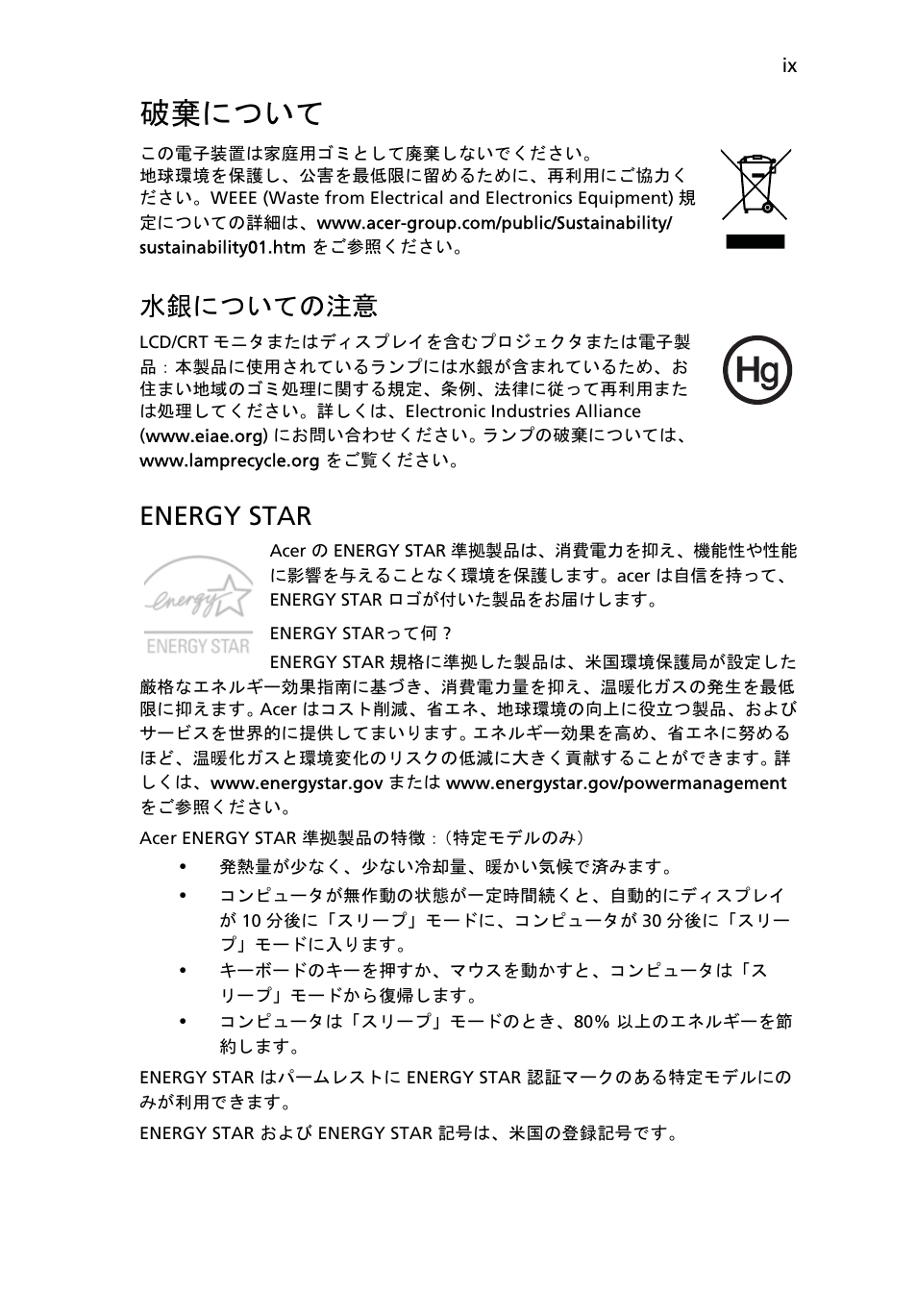 ix

破棄について

この電子装置は家庭用ゴミとして廃棄しないでください。
地球環境を保護し、公害を最低限に留めるために、再利用にご協力ください。WEEE (Waste from Electrical and Electronics Equipment) 規定についての詳細は、www.acer-group.com/public/Sustainability/sustainability01.htm をご参照ください。

水銀についての注意

LCD/CRT モニタまたはディスプレイを含むプロジェクタまたは電子製品：本製品に使用されているランプには水銀が含まれているため、お住まい地域のゴミ処理に関する規定、条例、法律に従って再利用または処理してください。詳しくは、Electronic Industries Alliance (www.eiae.org) にお問い合わせください。ランプの破棄については、www.lamprecycle.org をご覧ください。

Hg

ENERGY STAR

energy

ENERGY STAR

Acer の ENERGY STAR 準拠製品は、消費電力を抑え、機能性や性能に影響を与えることなく環境を保護します。acer は自信を持って、ENERGY STAR ロゴが付いた製品をお届けします。

ENERGY STARって何？
ENERGY STAR 規格に準拠した製品は、米国環境保護局が設定した厳格なエネルギー効果指南に基づき、消費電力量を抑え、温暖化ガスの発生を最低限に抑えます。Acer はコスト削減、省エネ、地球環境の向上に役立つ製品、およびサービスを世界的に提供してまいります。エネルギー効果を高め、省エネに努めるほど、温暖化ガスと環境変化のリスクの低減に大きく貢献することができます。詳しくは、www.energystar.gov または www.energystar.gov/powermanagement をご参照ください。

Acer ENERGY STAR 準拠製品の特徴：（特定モデルのみ）

• 発熱量が少なく、少ない冷却量、暖かい気候で済みます。
• コンピュータが無作動の状態が一定時間続くと、自動的にディスプレイが 10 分後に「スリープ」モードに、コンピュータが 30 分後に「スリープ」モードに入ります。
• キーボードのキーを押すか、マウスを動かすと、コンピュータは「スリープ」モードから復帰します。
• コンピュータは「スリープ」モードのとき、80% 以上のエネルギーを節約します。

ENERGY STAR はパームレストに ENERGY STAR 認証マークのある特定モデルにのみが利用できます。

ENERGY STAR および ENERGY STAR 記号は、米国の登録記号です。